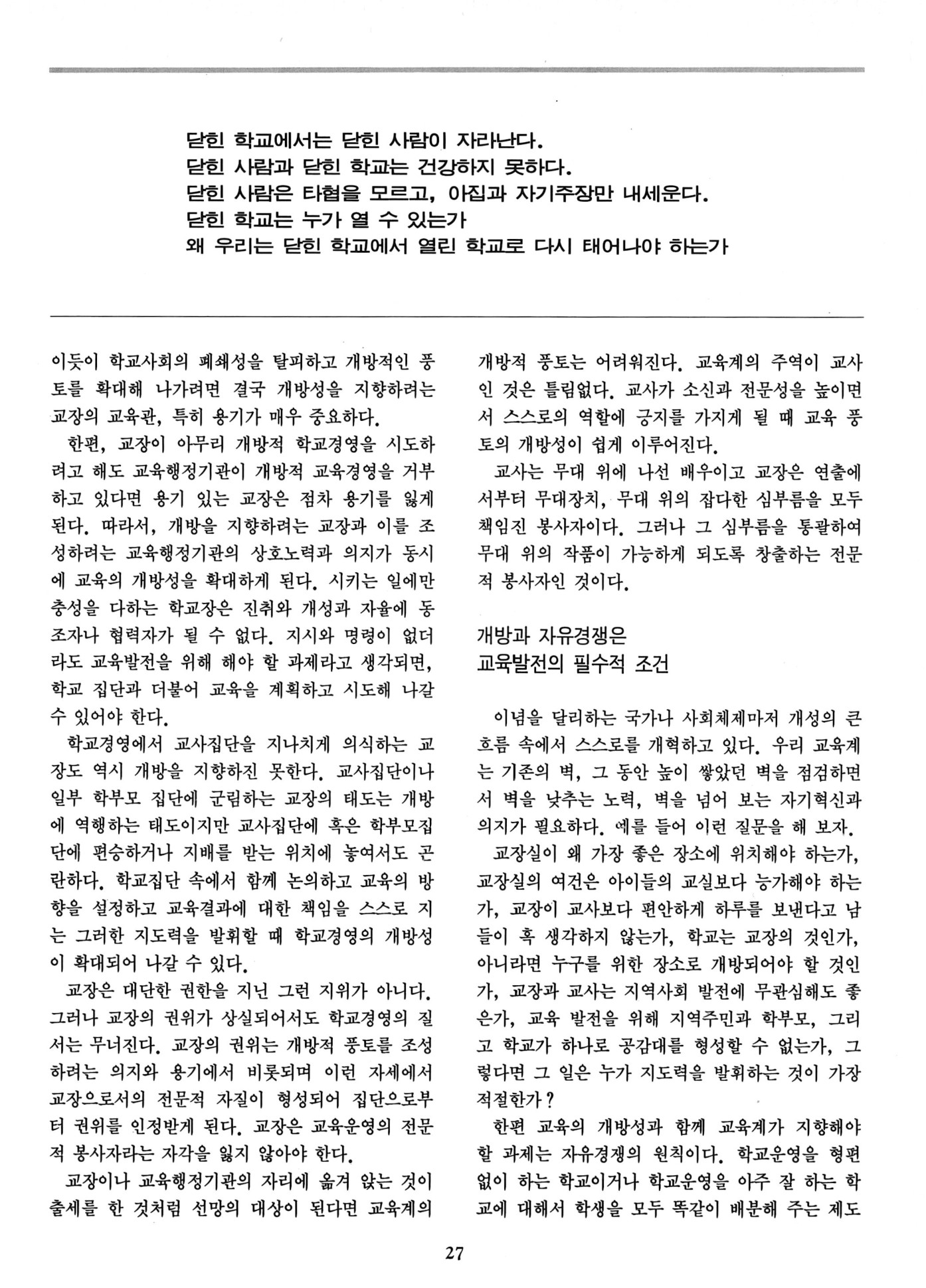 닫힌 학교에서는 닫힌 사람이 자라난다.
닫힌 사람과 닫힌 학교는 건강하지 못하다.
닫힌 사람은 타협을 모르고, 아집과 자기주장만 내세운다.
닫힌 학교는 누가 열 수 있는가
왜 우리는 닫힌 학교에서 열린 학교로 다시 태어나야 하는가

이듯이 학교사회의 폐쇄성을 탈피하고 개방적인 풍토를 확대해 나가려면 결국 개방성을 지향하려는 교장의 교육관, 특히 용기가 매우 중요하다.

한편, 교장이 아무리 개방적 학교경영을 시도하려고 해도 교육행정기관이 개방적 교육경영을 거부하고 있다면 용기 있는 교장은 점차 용기를 잃게 된다. 따라서, 개방을 지향하려는 교장과 이를 조성하려는 교육행정기관의 상호노력과 의지가 동시에 교육의 개방성을 확대하게 된다. 시키는 일에만 충성을 다하는 학교장은 진취와 개성과 자율에 동조자나 협력자가 될 수 없다. 지시와 명령이 없더라도 교육발전을 위해 해야 할 과제라고 생각되면, 학교 집단과 더불어 교육을 계획하고 시도해 나갈 수 있어야 한다.

학교경영에서 교사집단을 지나치게 의식하는 교장도 역시 개방을 지향하진 못한다. 교사집단이나 일부 학부모 집단에 군림하는 교장의 태도는 개방에 역행하는 태도이지만 교사집단에 혹은 학부모집단에 편승하거나 지배를 받는 위치에 놓여서도 곤란하다. 학교집단 속에서 함께 논의하고 교육의 방향을 설정하고 교육결과에 대한 책임을 스스로 지는 그러한 지도력을 발휘할 때 학교경영의 개방성이 확대되어 나갈 수 있다.

교장은 대단한 권한을 지닌 그런 지위가 아니다. 그러나 교장의 권위가 상실되어서도 학교경영의 질서는 무너진다. 교장의 권위는 개방적 풍토를 조성하려는 의지와 용기에서 비롯되며 이런 자세에서 교장으로서의 전문적 자질이 형성되어 집단으로부터 권위를 인정받게 된다. 교장은 교육운영의 전문적 봉사자라는 자각을 잃지 않아야 한다.

교장이나 교육행정기관의 자리에 옮겨 앉는 것이 출세를 한 것처럼 선망의 대상이 된다면 교육계의 개방적 풍토는 어려워진다. 교육계의 주역이 교사인 것은 틀림없다. 교사가 소신과 전문성을 높이면서 스스로의 역할에 긍지를 가지게 될 때 교육 풍토의 개방성이 쉽게 이루어진다.

교사는 무대 위에 나선 배우이고 교장은 연출에서부터 무대장치, 무대 위의 잡다한 심부름을 모두 책임진 봉사자이다. 그러나 그 심부름을 통괄하여 무대 위의 작품이 가능하게 되도록 창출하는 전문적 봉사자인 것이다.

개방과 자유경쟁은
교육발전의 필수적 조건

이념을 달리하는 국가나 사회체제마저 개성의 큰 흐름 속에서 스스로를 개혁하고 있다. 우리 교육계는 기존의 벽, 그 동안 높이 쌓았던 벽을 점검하면서 벽을 낮추는 노력, 벽을 넘어 보는 자기혁신과 의지가 필요하다. 예를 들어 이런 질문을 해 보자.

교장실이 왜 가장 좋은 장소에 위치해야 하는가, 교장실의 여건은 아이들의 교실보다 능가해야 하는가, 교장이 교사보다 편안하게 하루를 보낸다고 남들이 혹 생각하지 않는가, 학교는 교장의 것인가, 아니라면 누구를 위한 장소로 개방되어야 할 것인가, 교장과 교사는 지역사회 발전에 무관심해도 좋은가, 교육 발전을 위해 지역주민과 학부모, 그리고 학교가 하나로 공감대를 형성할 수 없는가, 그렇다면 그 일은 누가 지도력을 발휘하는 것이 가장 적절한가?

한편 교육의 개방성과 함께 교육계가 지향해야 할 과제는 자유경쟁의 원칙이다. 학교운영을 형편없이 하는 학교이거나 학교운영을 아주 잘 하는 학교에 대해서 학생을 모두 똑같이 배분해 주는 제도

27